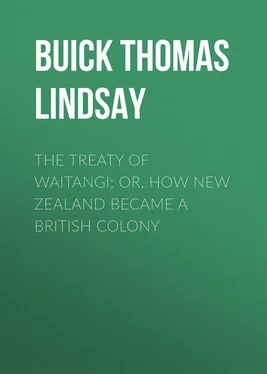 BUICK THOMAS LINDSAY

THE TREATY OF WAITANGI; OR, HOW NEW ZEALAND BECAME A BRITISH COLONY